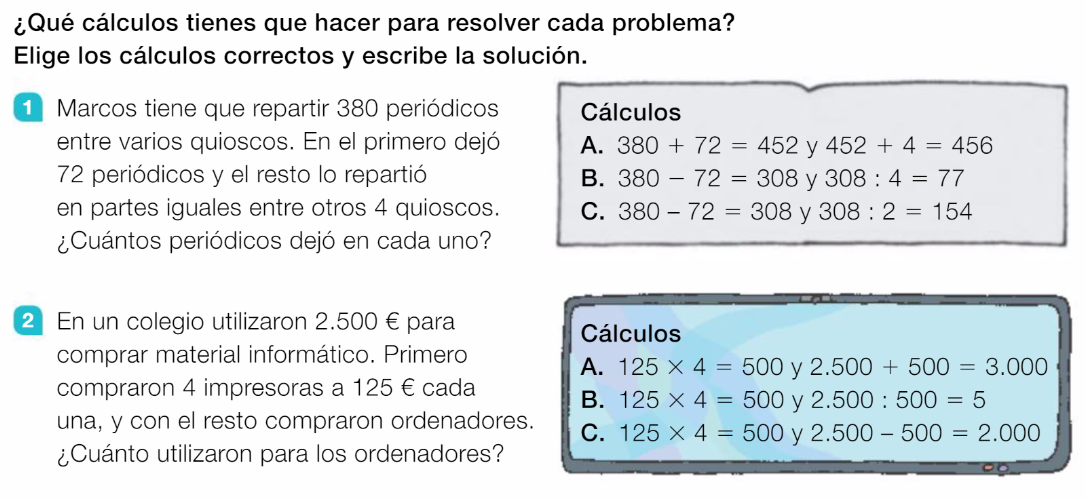 ¿Qué cálculos tienes que hacer para resolver cada problema?
Elige los cálculos correctos y escribe la solución.

1 Marcos tiene que repartir 380 periódicos entre varios quioscos. En el primero dejó 72 periódicos y el resto lo repartió en partes iguales entre otros 4 quioscos. ¿Cuántos periódicos dejó en cada uno?

Cálculos
A. $380 + 72 = 452$ y $452 + 4 = 456$
B. $380 - 72 = 308$ y $308 : 4 = 77$
C. $380 - 72 = 308$ y $308 : 2 = 154$

2 En un colegio utilizaron 2.500 € para comprar material informático. Primero compraron 4 impresoras a 125 € cada una, y con el resto compraron ordenadores. ¿Cuánto utilizaron para los ordenadores?

Cálculos
A. $125 \times 4 = 500$ y $2.500 + 500 = 3.000$
B. $125 \times 4 = 500$ y $2.500 : 500 = 5$
C. $125 \times 4 = 500$ y $2.500 - 500 = 2.000$